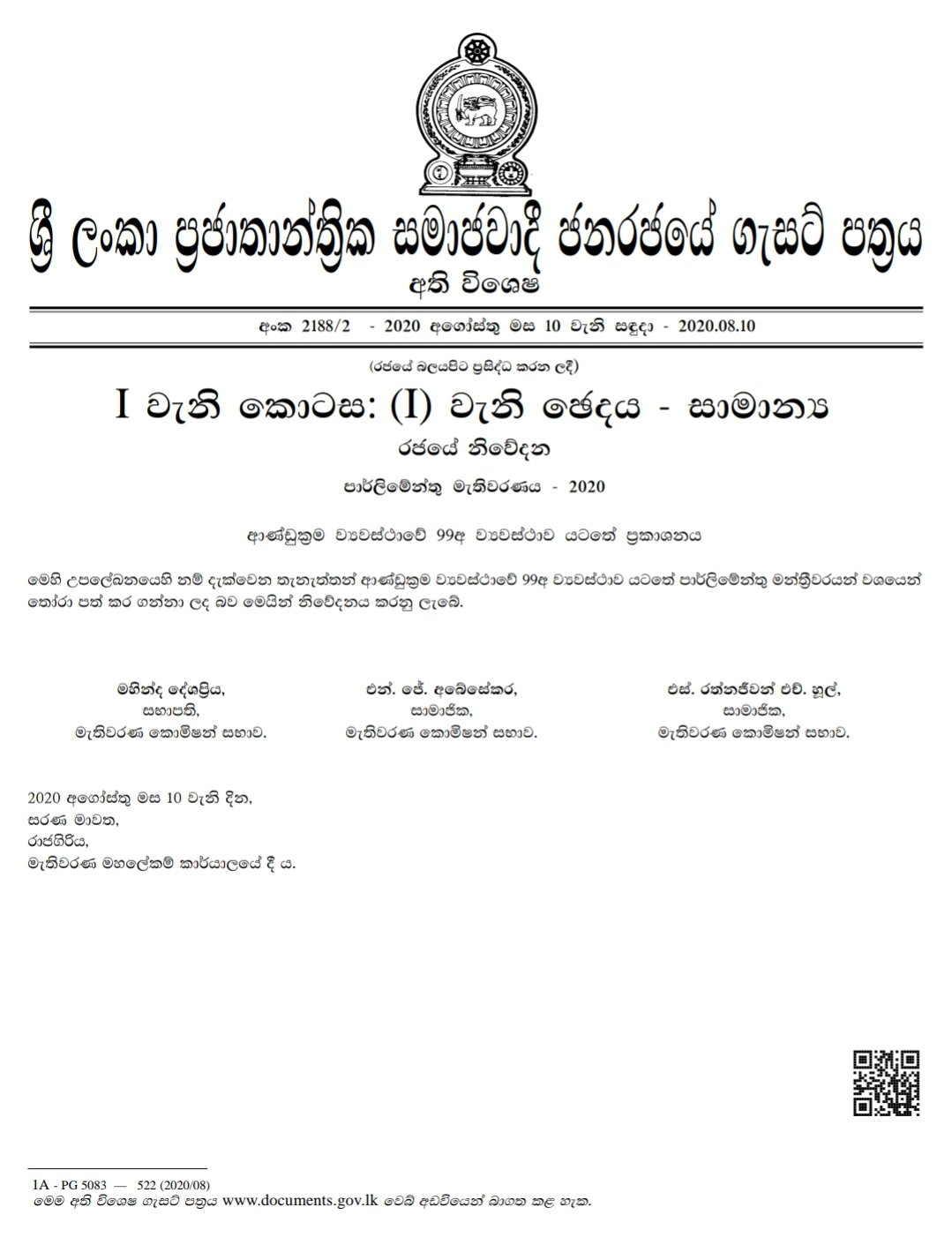 ශ්‍රී ලංකා ප්‍රජාතාන්ත්‍රික සමාජවාදී ජනරජයේ ගැසට් පත්‍රය

අති විශෙෂ

අංක 2188/2 - 2020 අගෝස්තු මස 10 වැනි සඳුදා - 2020.08.10

(රජයේ බලයපිට ප්‍රසිද්ධ කරන ලදී)

I වැනි කොටස: (I) වැනි ඡෙදය - සාමාන්‍ය

රජයේ නිවේදන

පාර්ලිමේන්තු මැතිවරණය - 2020

ආණ්ඩුක්‍රම ව්‍යවස්ථාවේ 99අ ව්‍යවස්ථාව යටතේ ප්‍රකාශනය

මෙහි උපලේඛනයෙහි නම් දැක්වෙන තැනැත්තන් ආණ්ඩුක්‍රම ව්‍යවස්ථාවේ 99අ ව්‍යවස්ථාව යටතේ පාර්ලිමේන්තු මන්ත්‍රීවරයන් වශයෙන් තෝරා පත් කර ගන්නා ලද බව මෙයින් නිවේදනය කරනු ලැබේ.

මහින්ද දේශප්‍රිය,
සභාපති,
මැතිවරණ කොමිෂන් සභාව.

එන්. ජේ. අබේසේකර,
සාමාජික,
මැතිවරණ කොමිෂන් සභාව.

එස්. රත්නජීවන් එච්. හූල්,
සාමාජික,
මැතිවරණ කොමිෂන් සභාව.

2020 අගෝස්තු මස 10 වැනි දින,
සරණ මාවත,
රාජගිරිය,
මැතිවරණ මහලේකම් කාර්යාලයේ දී ය.

1A - PG 5083 — 522 (2020/08)
මෙම අති විශෙෂ ගැසට් පත්‍රය www.documents.gov.lk වෙබ් අඩවියෙන් බාගත කළ හැක.